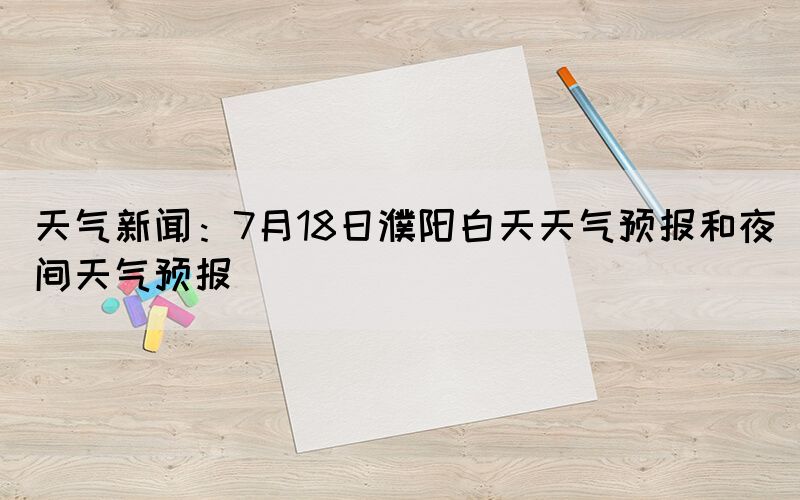 天气新闻：7月18日濮阳白天天气预报和夜间天气预报